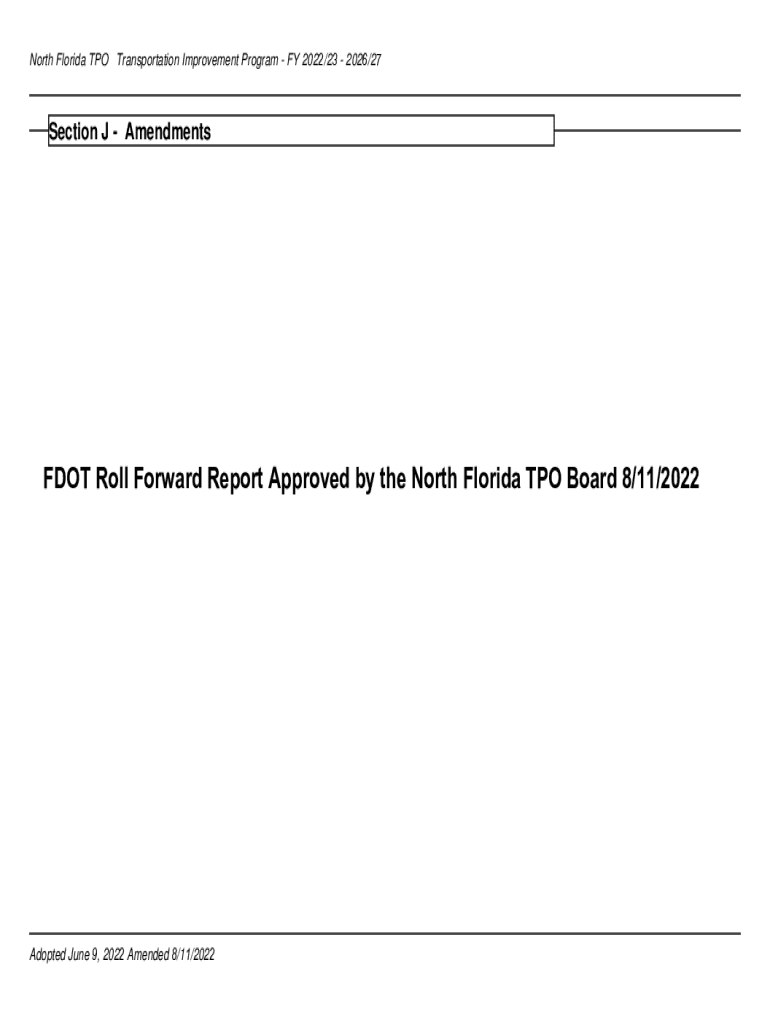 North Florida TPO Transportation Improvement Program - FY 2022/23 - 2026/27

Section J - Amendments

FDOT Roll Forward Report Approved by the North Florida TPO Board 8/11/2022

Adopted June 9, 2022 Amended 8/11/2022